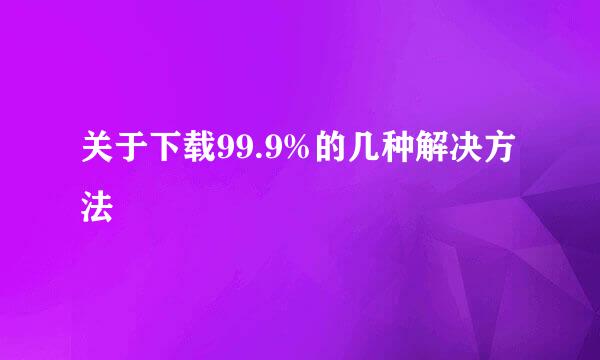 关于下载99.9%的几种解决方法